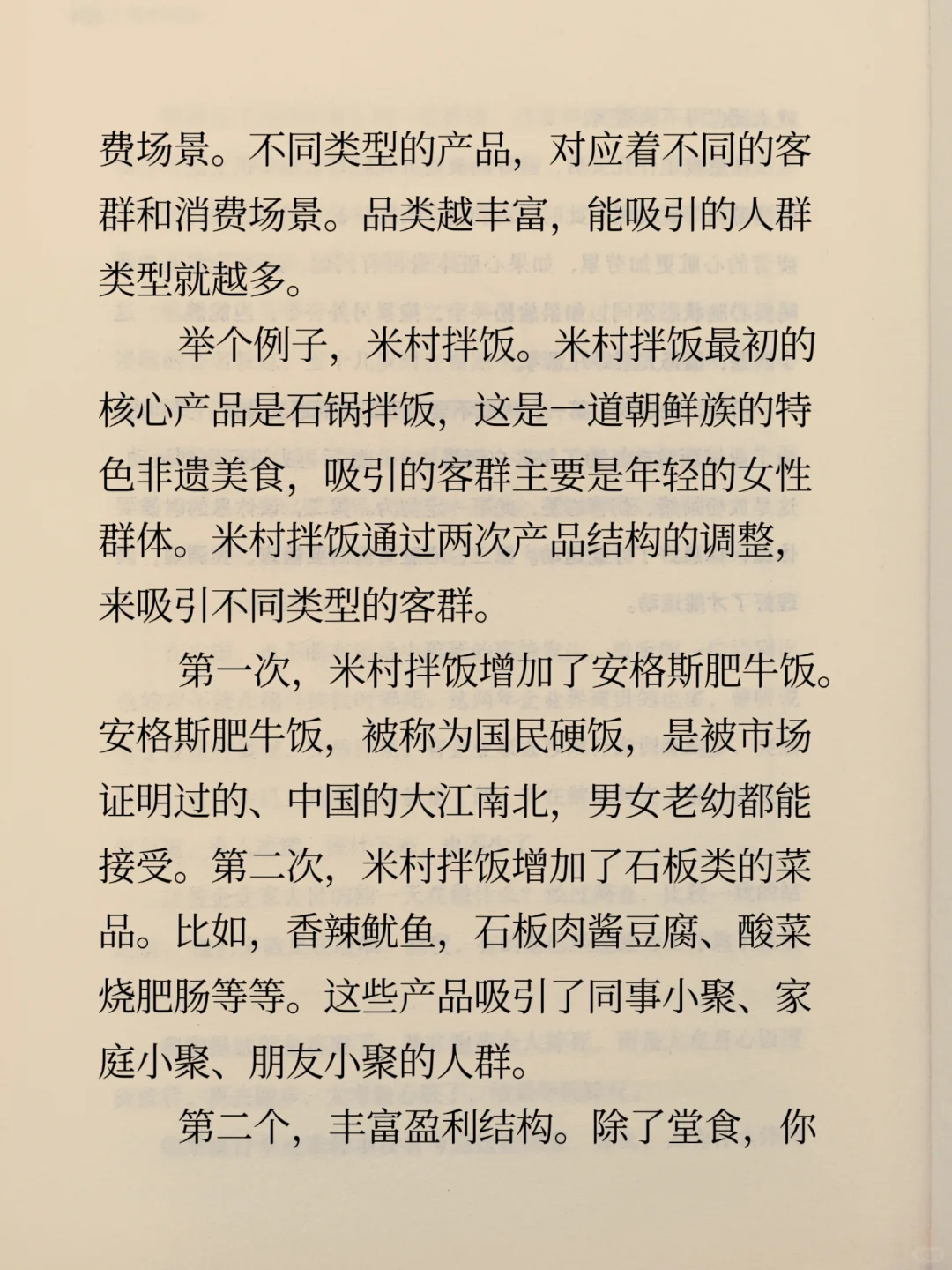 费场景。不同类型的产品，对应着不同的客群和消费场景。品类越丰富，能吸引的人群类型就越多。

举个例子，米村拌饭。米村拌饭最初的核心产品是石锅拌饭，这是一道朝鲜族的特色非遗美食，吸引的客群主要是年轻的女性群体。米村拌饭通过两次产品结构的调整，来吸引不同类型的客群。

第一次，米村拌饭增加了安格斯肥牛饭。安格斯肥牛饭，被称为国民硬饭，是被市场证明过的、中国的大江南北，男女老幼都能接受。第二次，米村拌饭增加了石板类的菜品。比如，香辣鱿鱼，石板肉酱豆腐、酸菜烧肥肠等等。这些产品吸引了同事小聚、家庭小聚、朋友小聚的人群。

第二个，丰富盈利结构。除了堂食，你